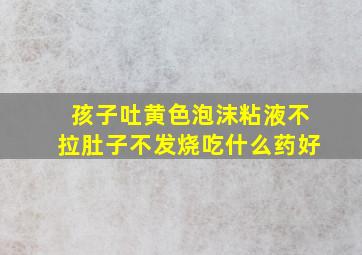 孩子吐黄色泡沫粘液不拉肚子不发烧吃什么药好